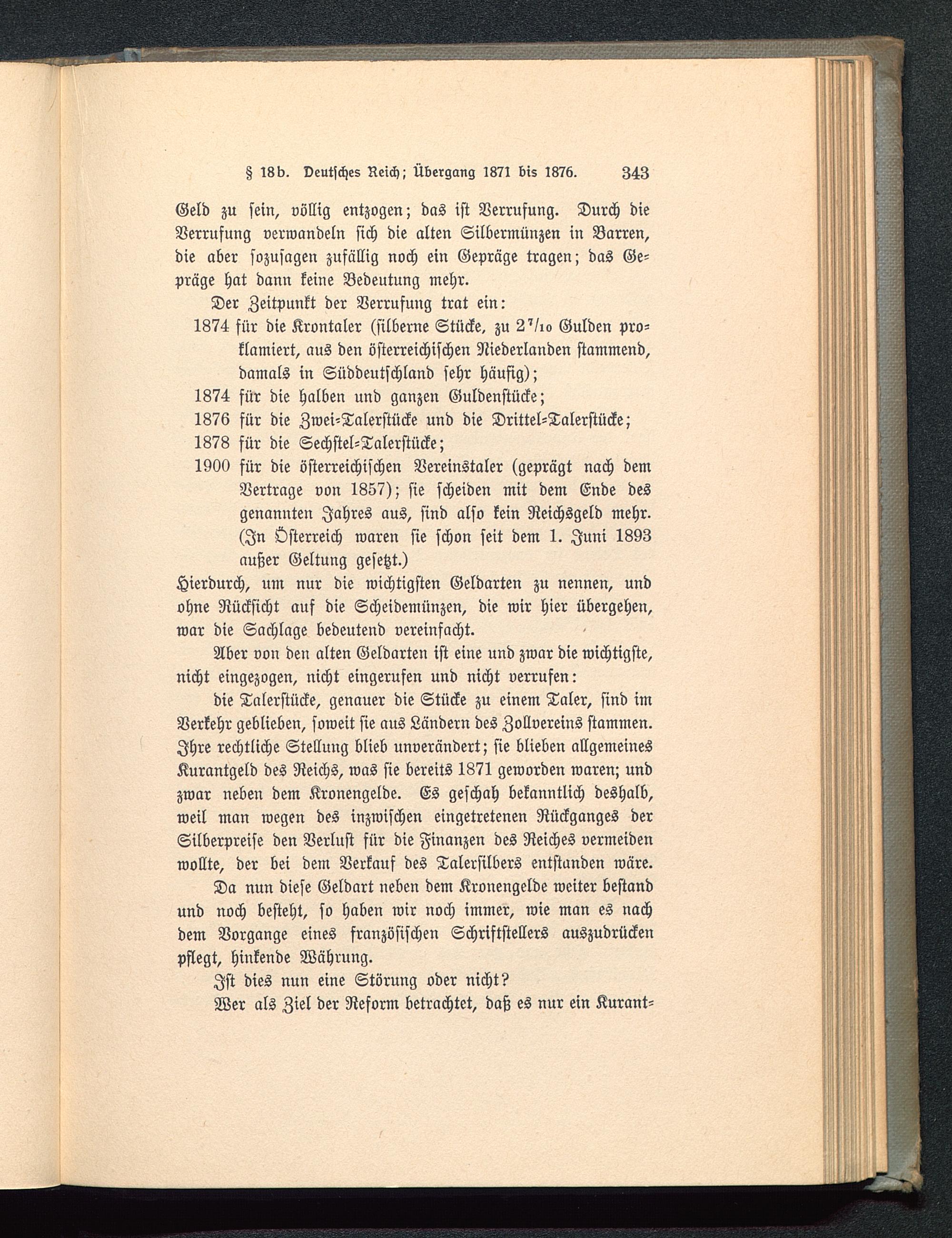 § 18b. Deutsches Reich; Übergang 1871 bis 1876. 343

Geld zu sein, völlig entzogen; das ist Verrufung. Durch die Verrufung verwandeln sich die alten Silbermünzen in Barren, die aber sozusagen zufällig noch ein Gepräge tragen; das Gepräge hat dann keine Bedeutung mehr.

Der Zeitpunkt der Verrufung trat ein:

1874 für die Krontaler (silberne Stücke, zu $2\frac{7}{10}$ Gulden proklamiert, aus den österreichischen Niederlanden stammend, damals in Süddeutschland sehr häufig);

1874 für die halben und ganzen Guldenstücke;

1876 für die Zwei-Talerstücke und die Drittel-Talerstücke;

1878 für die Sechstel-Talerstücke;

1900 für die österreichischen Vereinstaler (geprägt nach dem Vertrage von 1857); sie scheiden mit dem Ende des genannten Jahres aus, sind also kein Reichsgeld mehr. (In Österreich waren sie schon seit dem 1. Juni 1893 außer Geltung gesetzt.)

Hierdurch, um nur die wichtigsten Geldarten zu nennen, und ohne Rücksicht auf die Scheidemünzen, die wir hier übergehen, war die Sachlage bedeutend vereinfacht.

Aber von den alten Geldarten ist eine und zwar die wichtigste, nicht eingezogen, nicht eingerufen und nicht verrufen:

die Talerstücke, genauer die Stücke zu einem Taler, sind im Verkehr geblieben, soweit sie aus Ländern des Zollvereins stammen. Ihre rechtliche Stellung blieb unverändert; sie blieben allgemeines Kurantgeld des Reichs, was sie bereits 1871 geworden waren; und zwar neben dem Kronengelde. Es geschah bekanntlich deshalb, weil man wegen des inzwischen eingetretenen Rückganges der Silberpreise den Verlust für die Finanzen des Reiches vermeiden wollte, der bei dem Verkauf des Talersilbers entstanden wäre.

Da nun diese Geldart neben dem Kronengelde weiter bestand und noch besteht, so haben wir noch immer, wie man es nach dem Vorgange eines französischen Schriftstellers auszudrücken pflegt, hinkende Währung.

Ist dies nun eine Störung oder nicht?

Wer als Ziel der Reform betrachtet, daß es nur ein Kurant-